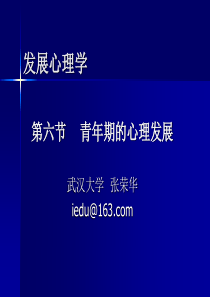 发展心理学

第六节　青年期的心理发展

武汉大学 张荣华

iedu@163.com